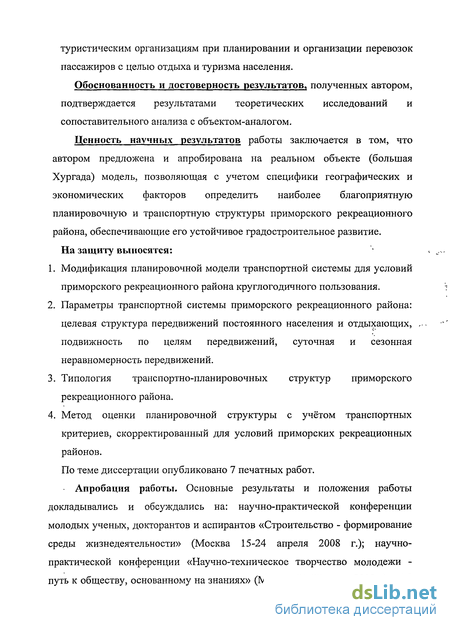 туристическим организациям при планировании и организации перевозок пассажиров с целью отдыха и туризма населения.

Обоснованность и достоверность результатов, полученных автором, подтверждается результатами теоретических исследований и сопоставительного анализа с объектом-аналогом.

Ценность научных результатов работы заключается в том, что автором предложена и апробирована на реальном объекте (большая Хургада) модель, позволяющая с учетом специфики географических и экономических факторов определить наиболее благоприятную планировочную и транспортную структуры приморского рекреационного района, обеспечивающие его устойчивое градостроительное развитие.

На защиту выносятся:

1. Модификация планировочной модели транспортной системы для условий приморского рекреационного района круглогодичного пользования.
2. Параметры транспортной системы приморского рекреационного района: целевая структура передвижений постоянного населения и отдыхающих, подвижность по целям передвижений, суточная и сезонная неравномерность передвижений.
3. Типология транспортно-планировочных структур приморского рекреационного района.
4. Метод оценки планировочной структуры с учётом транспортных критериев, скорректированный для условий приморских рекреационных районов.

По теме диссертации опубликовано 7 печатных работ.

Апробация работы. Основные результаты и положения работы докладывались и обсуждались на: научно-практической конференции молодых ученых, докторантов и аспирантов «Строительство - формирование среды жизнедеятельности» (Москва 15-24 апреля 2008 г.); научно-практической конференции «Научно-техническое творчество молодежи - путь к обществу, основанному на знаниях» (М

dsLib.net
библиотека диссертаций